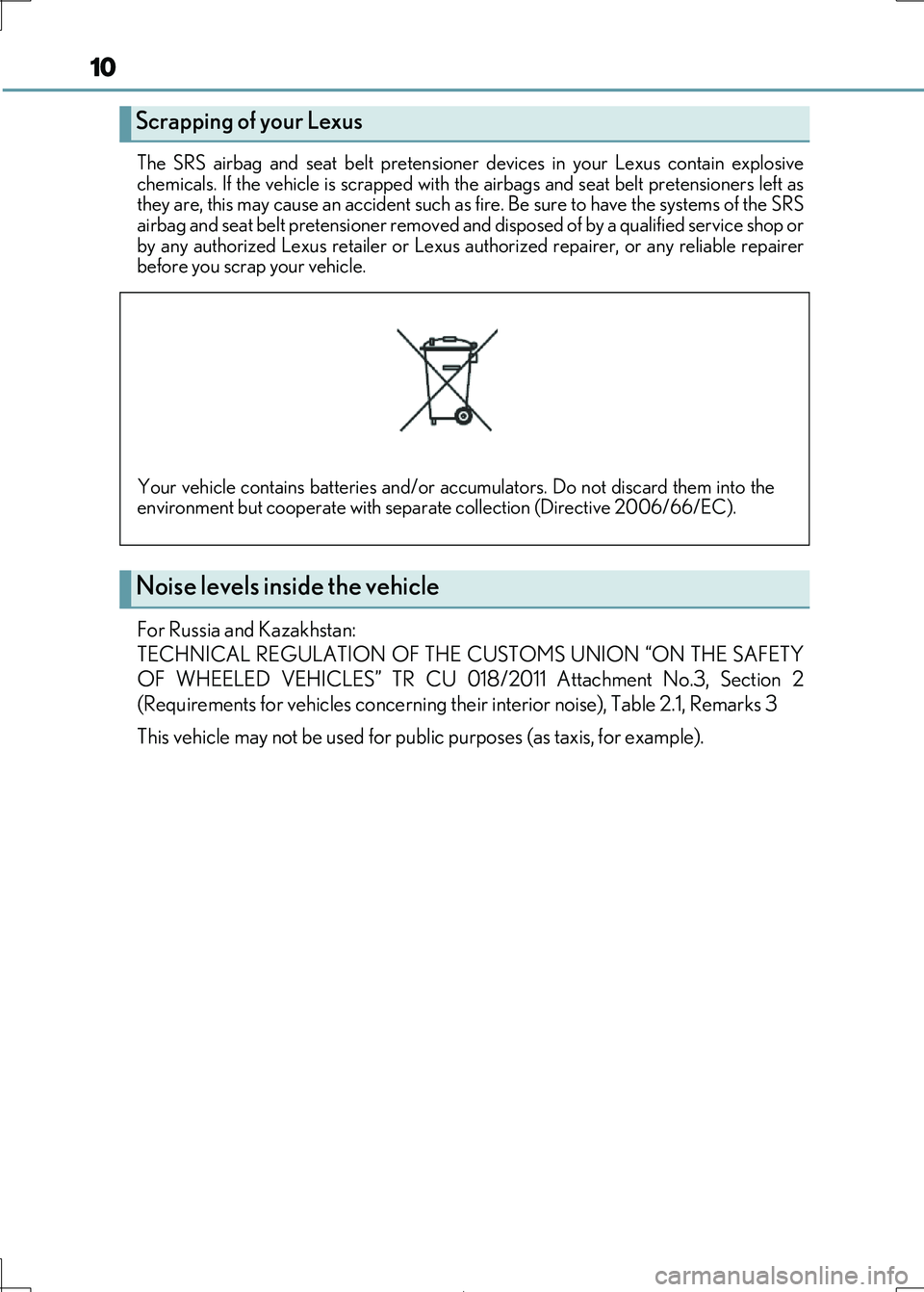 10

Scrapping of your Lexus

The SRS airbag and seat belt pretensioner devices in your Lexus contain explosive chemicals. If the vehicle is scrapped with the airbags and seat belt pretensioners left as they are, this may cause an accident such as fire. Be sure to have the systems of the SRS airbag and seat belt pretensioner removed and disposed of by a qualified service shop or by any authorized Lexus retailer or Lexus authorized repairer, or any reliable repairer before you scrap your vehicle.

Your vehicle contains batteries and/or accumulators. Do not discard them into the environment but cooperate with separate collection (Directive 2006/66/EC).

Noise levels inside the vehicle

For Russia and Kazakhstan:
TECHNICAL REGULATION OF THE CUSTOMS UNION “ON THE SAFETY OF WHEELED VEHICLES” TR CU 018/2011 Attachment No.3, Section 2 (Requirements for vehicles concerning their interior noise), Table 2.1, Remarks 3

This vehicle may not be used for public purposes (as taxis, for example).

carmanualsonline.info